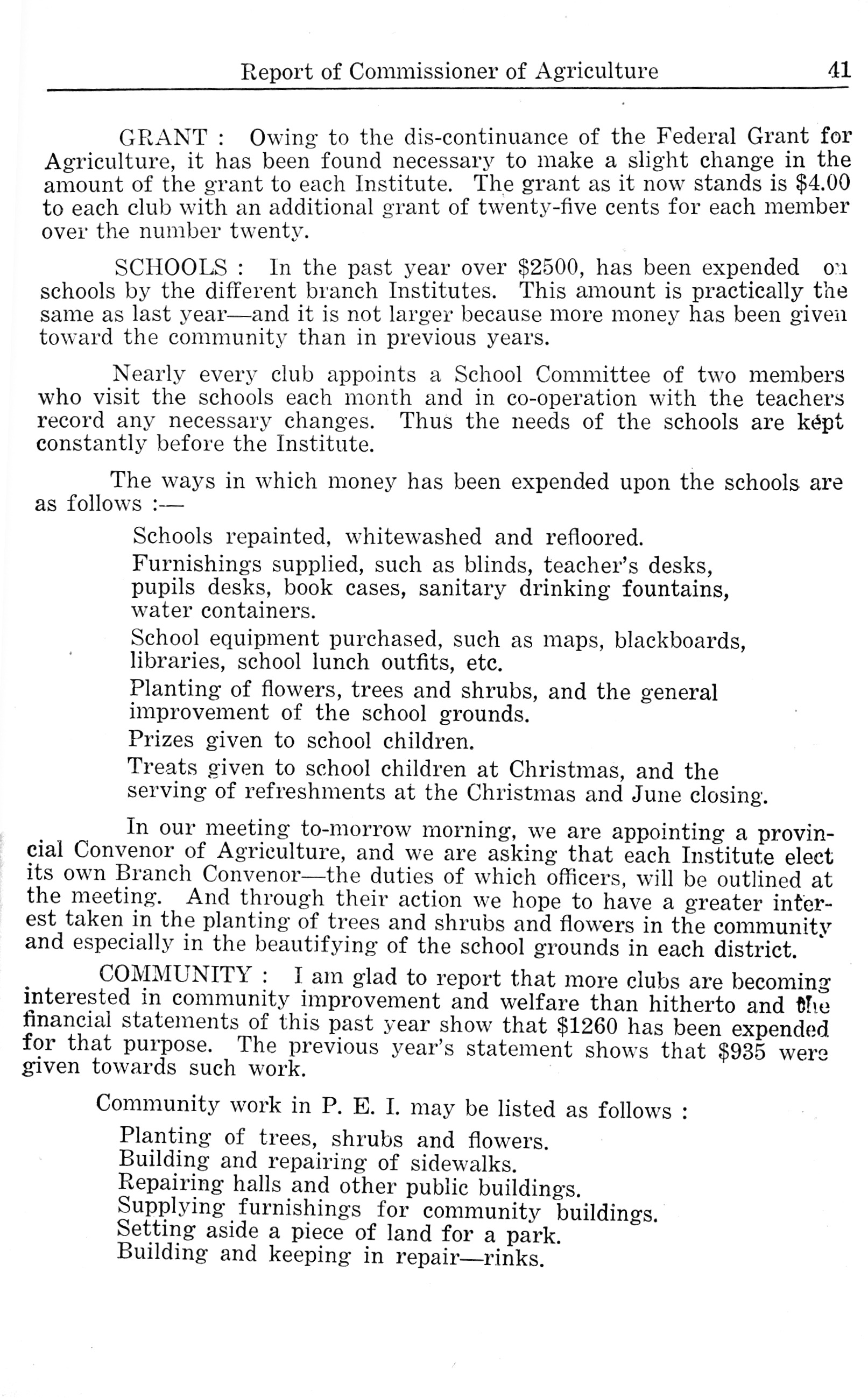 Report of Commissioner of Agriculture 41

GRANT : Owing to the dis-continuance of the Federal Grant for Agriculture, it has been found necessary to make a slight change in the amount of the grant to each Institute. The grant as it now stands is $4.00 to each club with an additional grant of twenty-five cents for each member over the number twenty.

SCHOOLS : In the past year over $2500, has been expended on schools by the different branch Institutes. This amount is practically the same as last year—and it is not larger because more money has been given toward the community than in previous years.

Nearly every club appoints a School Committee of two members who visit the schools each month and in co-operation with the teachers record any necessary changes. Thus the needs of the schools are kept constantly before the Institute.

The ways in which money has been expended upon the schools are as follows :—

Schools repainted, whitewashed and refloored.

Furnishings supplied, such as blinds, teacher's desks, pupils desks, book cases, sanitary drinking fountains, water containers.

School equipment purchased, such as maps, blackboards, libraries, school lunch outfits, etc.

Planting of flowers, trees and shrubs, and the general improvement of the school grounds.

Prizes given to school children.

Treats given to school children at Christmas, and the serving of refreshments at the Christmas and June closing.

In our meeting to-morrow morning, we are appointing a provincial Convenor of Agriculture, and we are asking that each Institute elect its own Branch Convenor—the duties of which officers, will be outlined at the meeting. And through their action we hope to have a greater interest taken in the planting of trees and shrubs and flowers in the community and especially in the beautifying of the school grounds in each district.

COMMUNITY : I am glad to report that more clubs are becoming interested in community improvement and welfare than hitherto and the financial statements of this past year show that $1260 has been expended for that purpose. The previous year's statement shows that $935 were given towards such work.

Community work in P. E. I. may be listed as follows :

Planting of trees, shrubs and flowers.
Building and repairing of sidewalks.
Repairing halls and other public buildings.
Supplying furnishings for community buildings.
Setting aside a piece of land for a park.
Building and keeping in repair—rinks.